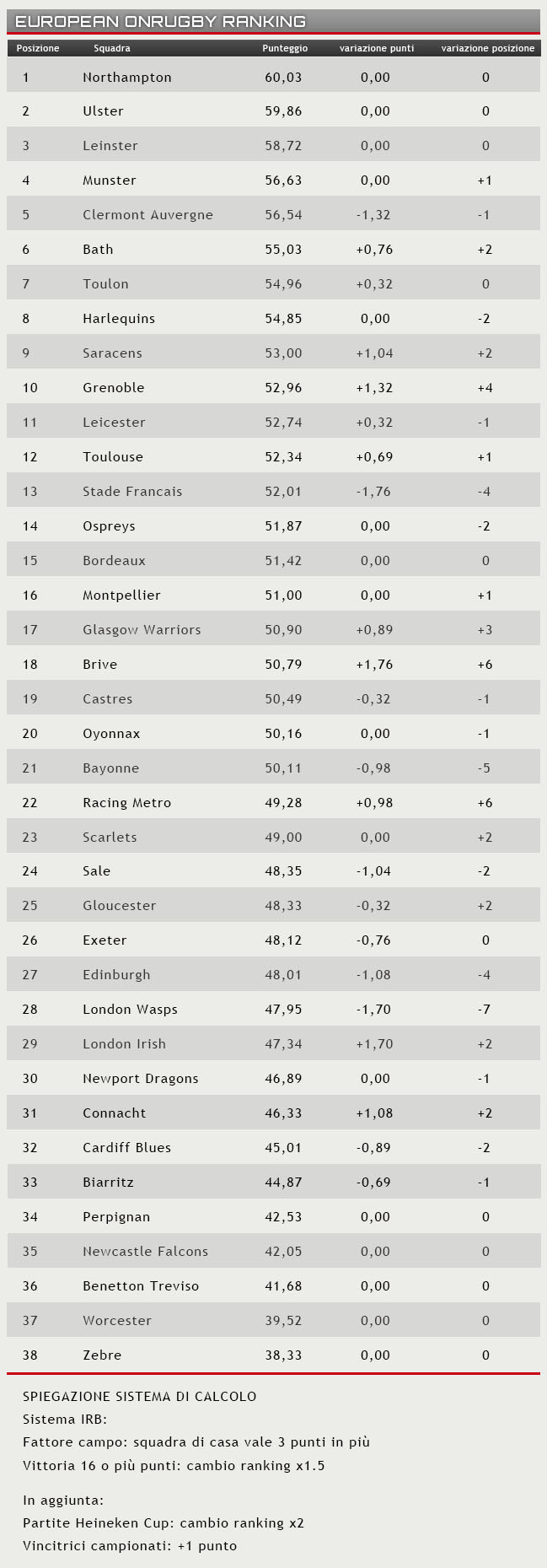 EUROPEAN ONRUGBY RANKING

| Posizione | Squadra | Punteggio | variazione punti | variazione posizione |
|---|---|---|---|---|
| 1 | Northampton | 60,03 | 0,00 | 0 |
| 2 | Ulster | 59,86 | 0,00 | 0 |
| 3 | Leinster | 58,72 | 0,00 | 0 |
| 4 | Munster | 56,63 | 0,00 | +1 |
| 5 | Clermont Auvergne | 56,54 | -1,32 | -1 |
| 6 | Bath | 55,03 | +0,76 | +2 |
| 7 | Toulon | 54,96 | +0,32 | 0 |
| 8 | Harlequins | 54,85 | 0,00 | -2 |
| 9 | Saracens | 53,00 | +1,04 | +2 |
| 10 | Grenoble | 52,96 | +1,32 | +4 |
| 11 | Leicester | 52,74 | +0,32 | -1 |
| 12 | Toulouse | 52,34 | +0,69 | +1 |
| 13 | Stade Francais | 52,01 | -1,76 | -4 |
| 14 | Ospreys | 51,87 | 0,00 | -2 |
| 15 | Bordeaux | 51,42 | 0,00 | 0 |
| 16 | Montpellier | 51,00 | 0,00 | +1 |
| 17 | Glasgow Warriors | 50,90 | +0,89 | +3 |
| 18 | Brive | 50,79 | +1,76 | +6 |
| 19 | Castres | 50,49 | -0,32 | -1 |
| 20 | Oyonnax | 50,16 | 0,00 | -1 |
| 21 | Bayonne | 50,11 | -0,98 | -5 |
| 22 | Racing Metro | 49,28 | +0,98 | +6 |
| 23 | Scarlets | 49,00 | 0,00 | +2 |
| 24 | Sale | 48,35 | -1,04 | -2 |
| 25 | Gloucester | 48,33 | -0,32 | +2 |
| 26 | Exeter | 48,12 | -0,76 | 0 |
| 27 | Edinburgh | 48,01 | -1,08 | -4 |
| 28 | London Wasps | 47,95 | -1,70 | -7 |
| 29 | London Irish | 47,34 | +1,70 | +2 |
| 30 | Newport Dragons | 46,89 | 0,00 | -1 |
| 31 | Connacht | 46,33 | +1,08 | +2 |
| 32 | Cardiff Blues | 45,01 | -0,89 | -2 |
| 33 | Biarritz | 44,87 | -0,69 | -1 |
| 34 | Perpignan | 42,53 | 0,00 | 0 |
| 35 | Newcastle Falcons | 42,05 | 0,00 | 0 |
| 36 | Benetton Treviso | 41,68 | 0,00 | 0 |
| 37 | Worcester | 39,52 | 0,00 | 0 |
| 38 | Zebre | 38,33 | 0,00 | 0 |

SPIEGAZIONE SISTEMA DI CALCOLO
Sistema IRB:
Fattore campo: squadra di casa vale 3 punti in più
Vittoria 16 o più punti: cambio ranking x1.5

In aggiunta:
Partite Heineken Cup: cambio ranking x2
Vincitrici campionati: +1 punto